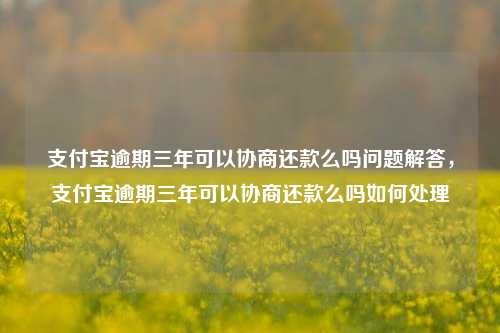 支付宝逾期三年可以协商还款么吗问题解答，支付宝逾期三年可以协商还款么吗如何处理